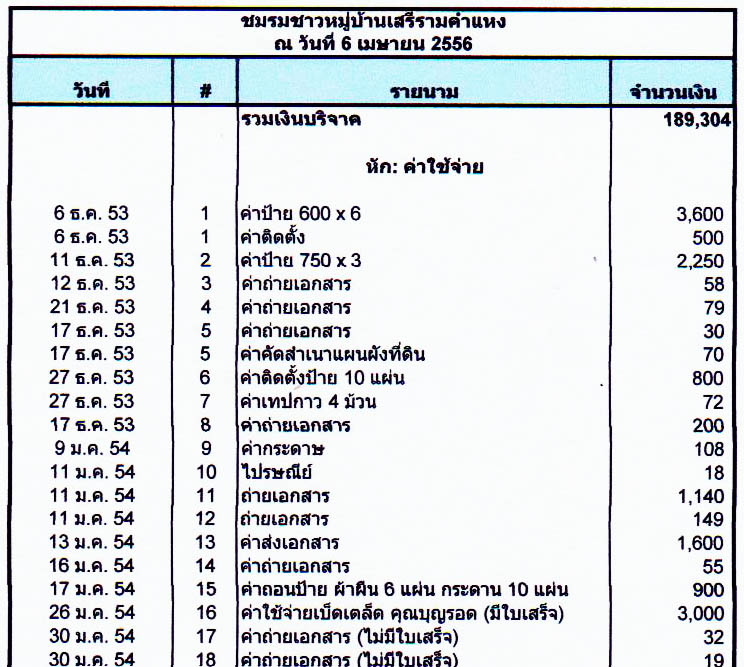 ชมรมชาวหมู่บ้านเสรีรามคำแหง
ณ วันที่ 6 เมษายน 2556

| วันที่ | # | รายนาม | จำนวนเงิน |
|---|---|---|---|
| | | รวมเงินบริจาค | 189,304 |
| | | หัก: ค่าใช้จ่าย | |
| 6 ธ.ค. 53 | 1 | ค่าป้าย 600 x 6 | 3,600 |
| 6 ธ.ค. 53 | 1 | ค่าติดตั้ง | 500 |
| 11 ธ.ค. 53 | 2 | ค่าป้าย 750 x 3 | 2,250 |
| 12 ธ.ค. 53 | 3 | ค่าถ่ายเอกสาร | 58 |
| 21 ธ.ค. 53 | 4 | ค่าถ่ายเอกสาร | 79 |
| 17 ธ.ค. 53 | 5 | ค่าถ่ายเอกสาร | 30 |
| 17 ธ.ค. 53 | 5 | ค่าคัดสำเนาแผนผังที่ดิน | 70 |
| 27 ธ.ค. 53 | 6 | ค่าติดตั้งป้าย 10 แผ่น | 800 |
| 27 ธ.ค. 53 | 7 | ค่าเทปกาว 4 ม้วน | 72 |
| 17 ธ.ค. 53 | 8 | ค่าถ่ายเอกสาร | 200 |
| 9 ม.ค. 54 | 9 | ค่ากระดาษ | 108 |
| 11 ม.ค. 54 | 10 | ไปรษณีย์ | 18 |
| 11 ม.ค. 54 | 11 | ถ่ายเอกสาร | 1,140 |
| 11 ม.ค. 54 | 12 | ถ่ายเอกสาร | 149 |
| 13 ม.ค. 54 | 13 | ค่าส่งเอกสาร | 1,600 |
| 16 ม.ค. 54 | 14 | ค่าถ่ายเอกสาร | 55 |
| 17 ม.ค. 54 | 15 | ค่าถอนป้าย ผ้าผืน 6 แผ่น กระดาน 10 แผ่น | 900 |
| 26 ม.ค. 54 | 16 | ค่าใช้จ่ายเบ็ดเตล็ด คุณบุญรอด (มีใบเสร็จ) | 3,000 |
| 30 ม.ค. 54 | 17 | ค่าถ่ายเอกสาร (ไม่มีใบเสร็จ) | 32 |
| 30 ม.ค. 54 | 18 | ค่าถ่ายเอกสาร (ไม่มีใบเสร็จ) | 19 |